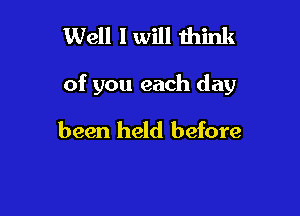 Well I will think

of you each day

been held before